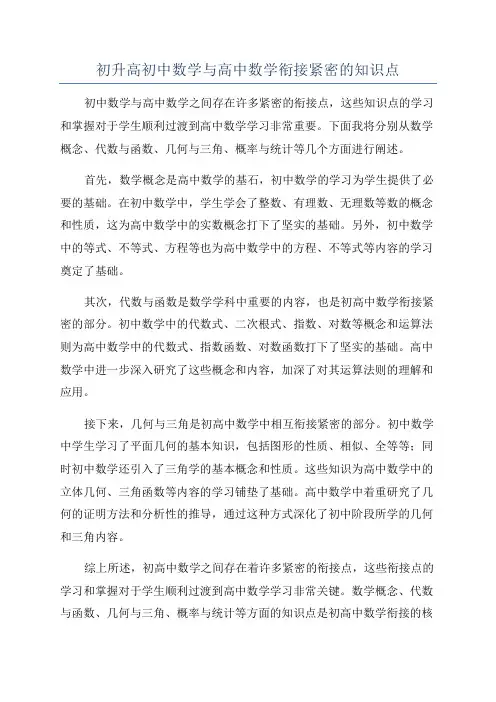 初升高初中数学与高中数学衔接紧密的知识点

初中数学与高中数学之间存在许多紧密的衔接点，这些知识点的学习和掌握对于学生顺利过渡到高中数学学习非常重要。下面我将分别从数学概念、代数与函数、几何与三角、概率与统计等几个方面进行阐述。

首先，数学概念是高中数学的基石，初中数学的学习为学生提供了必要的基础。在初中数学中，学生学会了整数、有理数、无理数等数的概念和性质，这为高中数学中的实数概念打下了坚实的基础。另外，初中数学中的等式、不等式、方程等也为高中数学中的方程、不等式等内容的学习奠定了基础。

其次，代数与函数是数学学科中重要的内容，也是初高中数学衔接紧密的部分。初中数学中的代数式、二次根式、指数、对数等概念和运算法则为高中数学中的代数式、指数函数、对数函数打下了坚实的基础。高中数学中进一步深入研究了这些概念和内容，加深了对其运算法则的理解和应用。

接下来，几何与三角是初高中数学中相互衔接紧密的部分。初中数学中学生学习了平面几何的基本知识，包括图形的性质、相似、全等等；同时初中数学还引入了三角学的基本概念和性质。这些知识为高中数学中的立体几何、三角函数等内容的学习铺垫了基础。高中数学中着重研究了几何的证明方法和分析性的推导，通过这种方式深化了初中阶段所学的几何和三角内容。

综上所述，初高中数学之间存在着许多紧密的衔接点，这些衔接点的学习和掌握对于学生顺利过渡到高中数学学习非常关键。数学概念、代数与函数、几何与三角、概率与统计等方面的知识点是初高中数学衔接的核